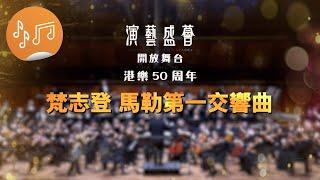 演藝盛薈

開放舞台

港樂 50 周年

梵志登 馬勒第一交響曲